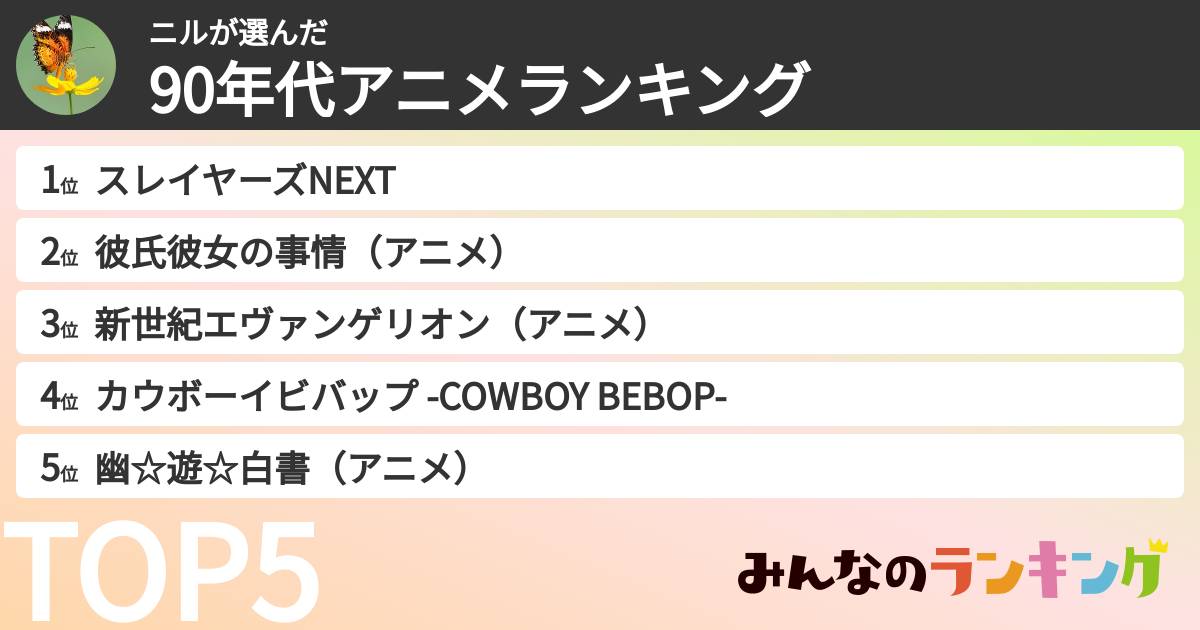 ニルが選んだ
90年代アニメランキング

1位 スレイヤーズNEXT
2位 彼氏彼女の事情（アニメ）
3位 新世紀エヴァンゲリオン（アニメ）
4位 カウボーイビバップ -COWBOY BEBOP-
5位 幽☆遊☆白書（アニメ）

TOP5

みんなのランキング